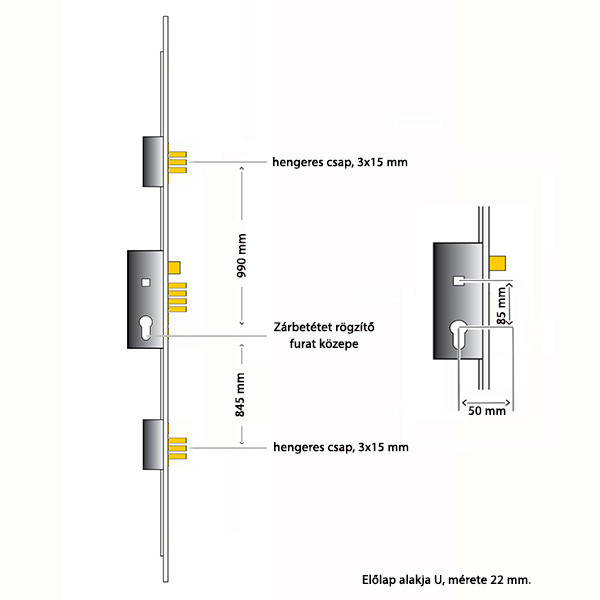 hengeres csap, 3x15 mm

990 mm

Zárbetétet rögzítő furat közepe

845 mm

hengeres csap, 3x15 mm

85 mm

50 mm

Előlap alakja U, mérete 22 mm.